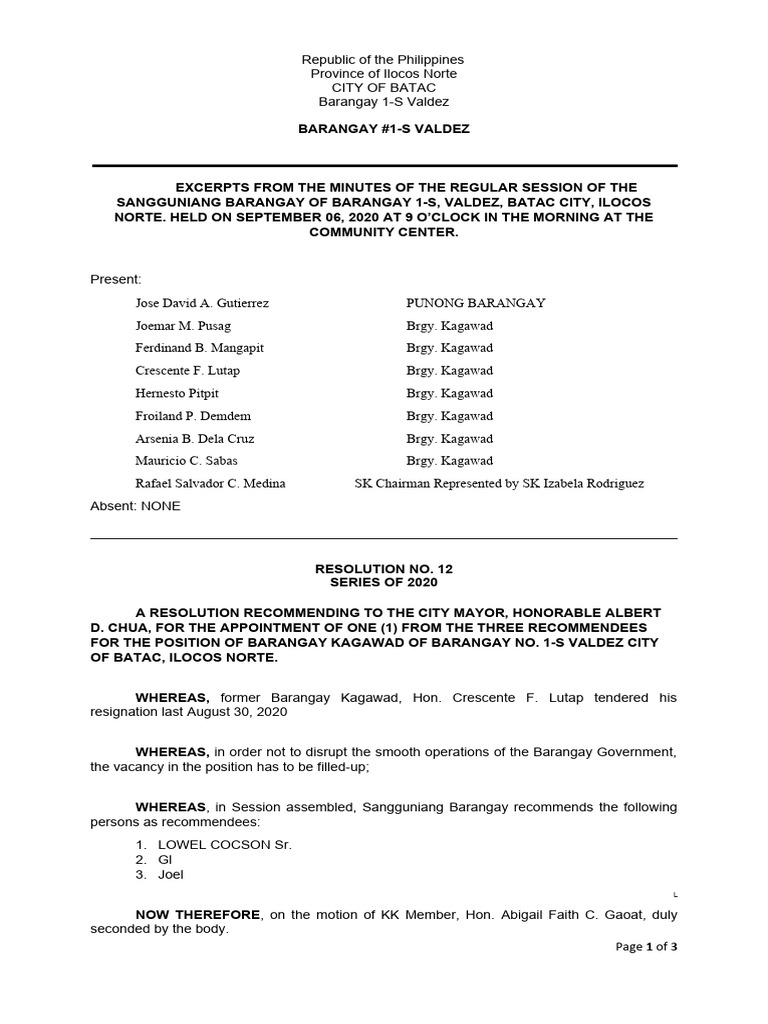 Republic of the Philippines
Province of Ilocos Norte
CITY OF BATAC
Barangay 1-S Valdez

BARANGAY #1-S VALDEZ

EXCERPTS FROM THE MINUTES OF THE REGULAR SESSION OF THE SANGGUNIANG BARANGAY OF BARANGAY 1-S, VALDEZ, BATAC CITY, ILOCOS NORTE. HELD ON SEPTEMBER 06, 2020 AT 9 O'CLOCK IN THE MORNING AT THE COMMUNITY CENTER.

Present:

| | |
|---|---|
| Jose David A. Gutierrez | PUNONG BARANGAY |
| Joemar M. Pusag | Brgy. Kagawad |
| Ferdinand B. Mangapit | Brgy. Kagawad |
| Crescente F. Lutap | Brgy. Kagawad |
| Hernesto Pitpit | Brgy. Kagawad |
| Froiland P. Demdem | Brgy. Kagawad |
| Arsenia B. Dela Cruz | Brgy. Kagawad |
| Mauricio C. Sabas | Brgy. Kagawad |
| Rafael Salvador C. Medina | SK Chairman Represented by SK Izabela Rodriguez |

Absent: NONE

RESOLUTION NO. 12
SERIES OF 2020

A RESOLUTION RECOMMENDING TO THE CITY MAYOR, HONORABLE ALBERT D. CHUA, FOR THE APPOINTMENT OF ONE (1) FROM THE THREE RECOMMENDEES FOR THE POSITION OF BARANGAY KAGAWAD OF BARANGAY NO. 1-S VALDEZ CITY OF BATAC, ILOCOS NORTE.

WHEREAS, former Barangay Kagawad, Hon. Crescente F. Lutap tendered his resignation last August 30, 2020

WHEREAS, in order not to disrupt the smooth operations of the Barangay Government, the vacancy in the position has to be filled-up;

WHEREAS, in Session assembled, Sangguniang Barangay recommends the following persons as recommendees:

1. LOWEL COCSON Sr.
2. Gl
3. Joel

L

NOW THEREFORE, on the motion of KK Member, Hon. Abigail Faith C. Gaoat, duly seconded by the body.

Page 1 of 3